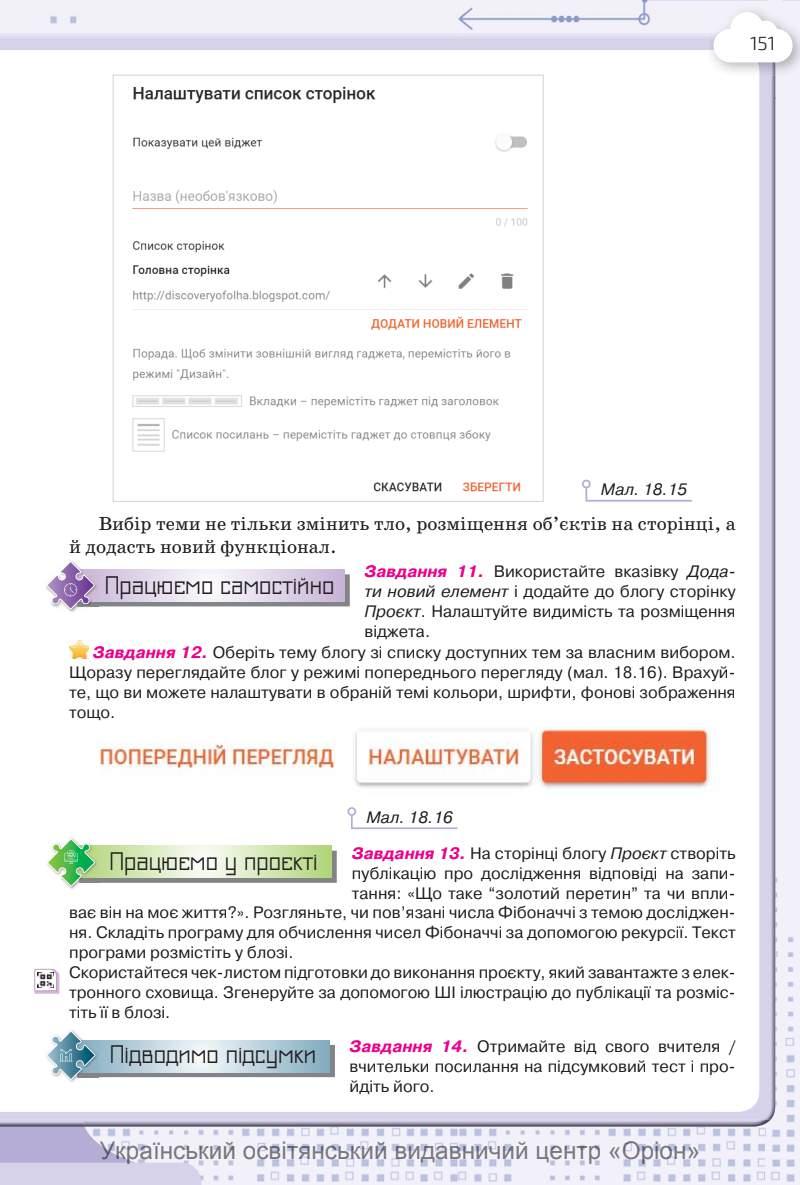 151

Налаштувати список сторінок

Показувати цей віджет

Назва (необов'язково)

0 / 100

Список сторінок

Головна сторінка

http://discoveryofolha.blogspot.com/

ДОДАТИ НОВИЙ ЕЛЕМЕНТ

Порада. Щоб змінити зовнішній вигляд гаджета, перемістіть його в режимі "Дизайн".

Вкладки – перемістіть гаджет під заголовок

Список посилань – перемістіть гаджет до стовпця збоку

СКАСУВАТИ ЗБЕРЕГТИ

Мал. 18.15

Вибір теми не тільки змінить тло, розміщення об'єктів на сторінці, а й додасть новий функціонал.

Працюємо самостійно

Завдання 11. Використайте вказівку Додати новий елемент і додайте до блогу сторінку Проєкт. Налаштуйте видимість та розміщення віджета.

Завдання 12. Оберіть тему блогу зі списку доступних тем за власним вибором. Щоразу переглядайте блог у режимі попереднього перегляду (мал. 18.16). Врахуйте, що ви можете налаштувати в обраній темі кольори, шрифти, фонові зображення тощо.

ПОПЕРЕДНІЙ ПЕРЕГЛЯД НАЛАШТУВАТИ ЗАСТОСУВАТИ

Мал. 18.16

Працюємо у проєкті

Завдання 13. На сторінці блогу Проєкт створіть публікацію про дослідження відповіді на запитання: «Що таке "золотий перетин" та чи впливає він на моє життя?». Розгляньте, чи пов'язані числа Фібоначчі з темою дослідження. Складіть програму для обчислення чисел Фібоначчі за допомогою рекурсії. Текст програми розмістіть у блозі.

Скористайтеся чек-листом підготовки до виконання проєкту, який завантажте з електронного сховища. Згенеруйте за допомогою ШІ ілюстрацію до публікації та розмістіть її в блозі.

Підводимо підсумки

Завдання 14. Отримайте від свого вчителя / вчительки посилання на підсумковий тест і пройдіть його.

Український освітянський видавничий центр «Оріон»